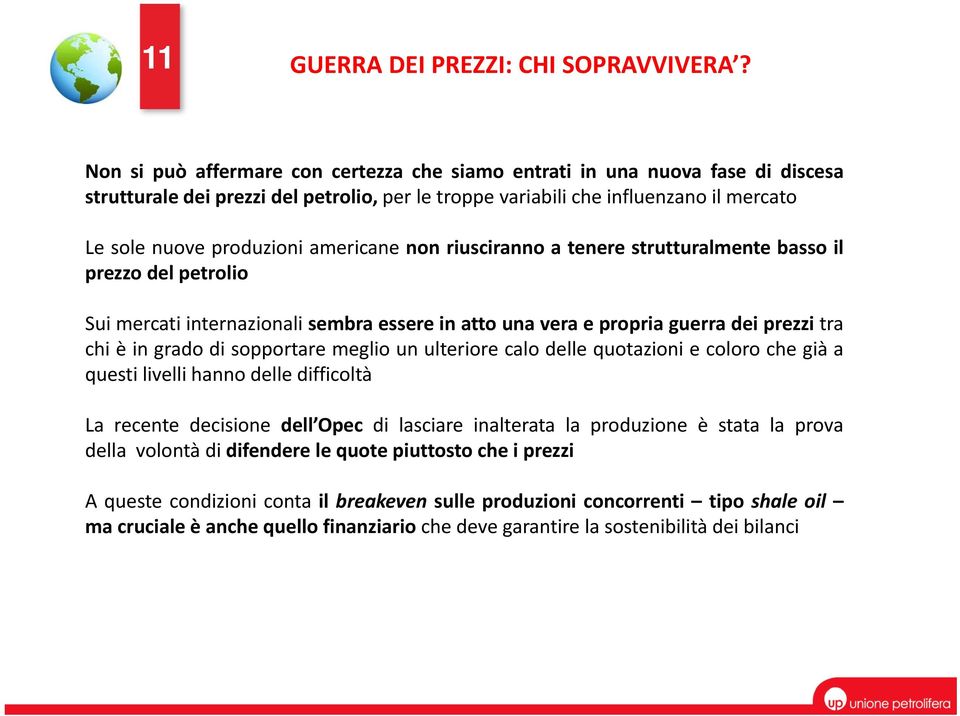 11

GUERRA DEI PREZZI: CHI SOPRAVVIVERA'?

Non si può affermare con certezza che siamo entrati in una nuova fase di discesa strutturale dei prezzi del petrolio, per le troppe variabili che influenzano il mercato

Le sole nuove produzioni americane non riusciranno a tenere strutturalmente basso il prezzo del petrolio

Sui mercati internazionali sembra essere in atto una vera e propria guerra dei prezzi tra chi è in grado di sopportare meglio un ulteriore calo delle quotazioni e coloro che già a questi livelli hanno delle difficoltà

La recente decisione dell'Opec di lasciare inalterata la produzione è stata la prova della volontà di difendere le quote piuttosto che i prezzi

A queste condizioni conta il breakeven sulle produzioni concorrenti – tipo shale oil – ma cruciale è anche quello finanziario che deve garantire la sostenibilità dei bilanci

up unione petrolifera